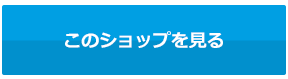 このショップを見る